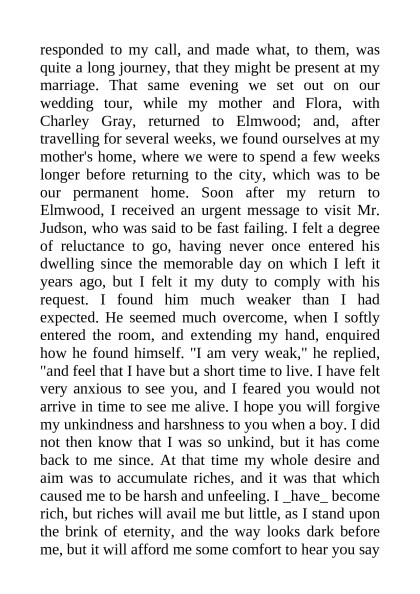 responded to my call, and made what, to them, was quite a long journey, that they might be present at my marriage. That same evening we set out on our wedding tour, while my mother and Flora, with Charley Gray, returned to Elmwood; and, after travelling for several weeks, we found ourselves at my mother's home, where we were to spend a few weeks longer before returning to the city, which was to be our permanent home. Soon after my return to Elmwood, I received an urgent message to visit Mr. Judson, who was said to be fast failing. I felt a degree of reluctance to go, having never once entered his dwelling since the memorable day on which I left it years ago, but I felt it my duty to comply with his request. I found him much weaker than I had expected. He seemed much overcome, when I softly entered the room, and extending my hand, enquired how he found himself. "I am very weak," he replied, "and feel that I have but a short time to live. I have felt very anxious to see you, and I feared you would not arrive in time to see me alive. I hope you will forgive my unkindness and harshness to you when a boy. I did not then know that I was so unkind, but it has come back to me since. At that time my whole desire and aim was to accumulate riches, and it was that which caused me to be harsh and unfeeling. I _have_ become rich, but riches will avail me but little, as I stand upon the brink of eternity, and the way looks dark before me, but it will afford me some comfort to hear you say